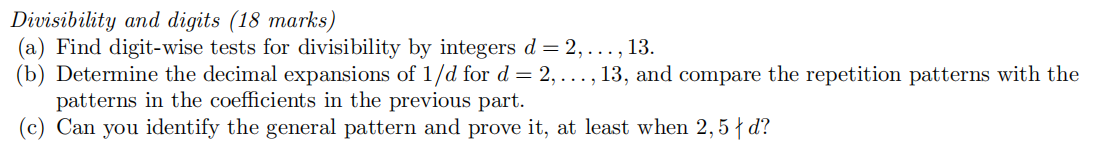 Divisibility and digits (18 marks)

(a) Find digit-wise tests for divisibility by integers $d = 2, \ldots, 13$.

(b) Determine the decimal expansions of $1/d$ for $d = 2, \ldots, 13$, and compare the repetition patterns with the patterns in the coefficients in the previous part.

(c) Can you identify the general pattern and prove it, at least when $2, 5 \nmid d$?